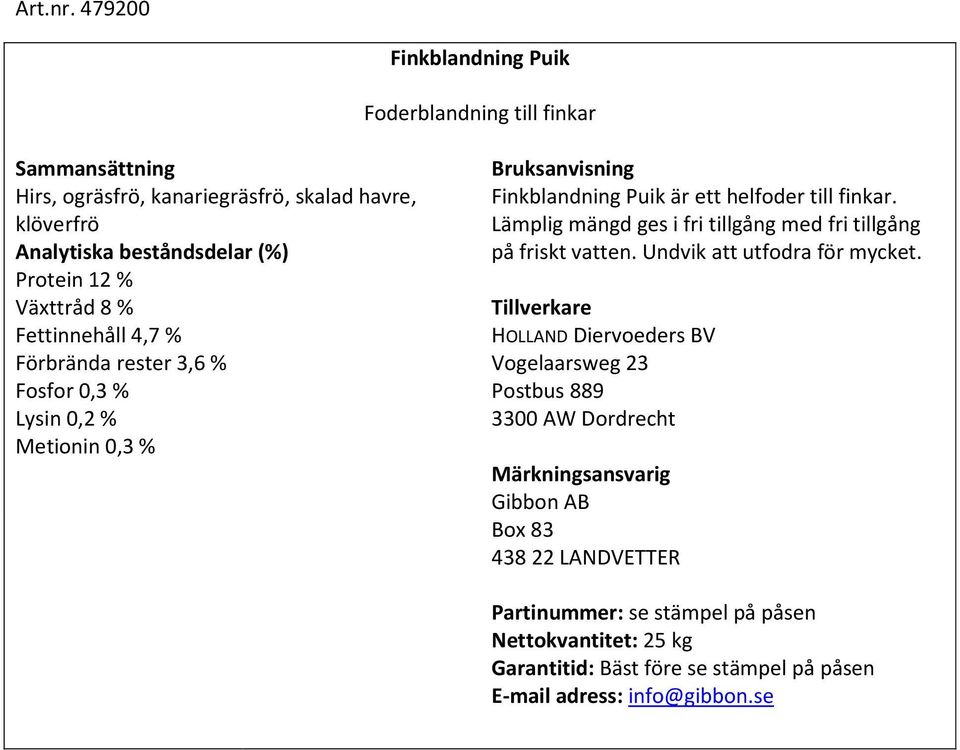 Art.nr. 479200

Finkblandning Puik

Foderblandning till finkar

Sammansättning
Hirs, ogräsfrö, kanariegräsfrö, skalad havre, klöverfrö
Analytiska beståndsdelar (%)
Protein 12 %
Växttråd 8 %
Fettinnehåll 4,7 %
Förbrända rester 3,6 %
Fosfor 0,3 %
Lysin 0,2 %
Metionin 0,3 %

Bruksanvisning
Finkblandning Puik är ett helfoder till finkar. Lämplig mängd ges i fri tillgång med fri tillgång på friskt vatten. Undvik att utfodra för mycket.

Tillverkare
HOLLAND Diervoeders BV
Vogelaarsweg 23
Postbus 889
3300 AW Dordrecht

Märkningsansvarig
Gibbon AB
Box 83
438 22 LANDVETTER

Partinummer: se stämpel på påsen
Nettokvantitet: 25 kg
Garantitid: Bäst före se stämpel på påsen
E-mail adress: info@gibbon.se